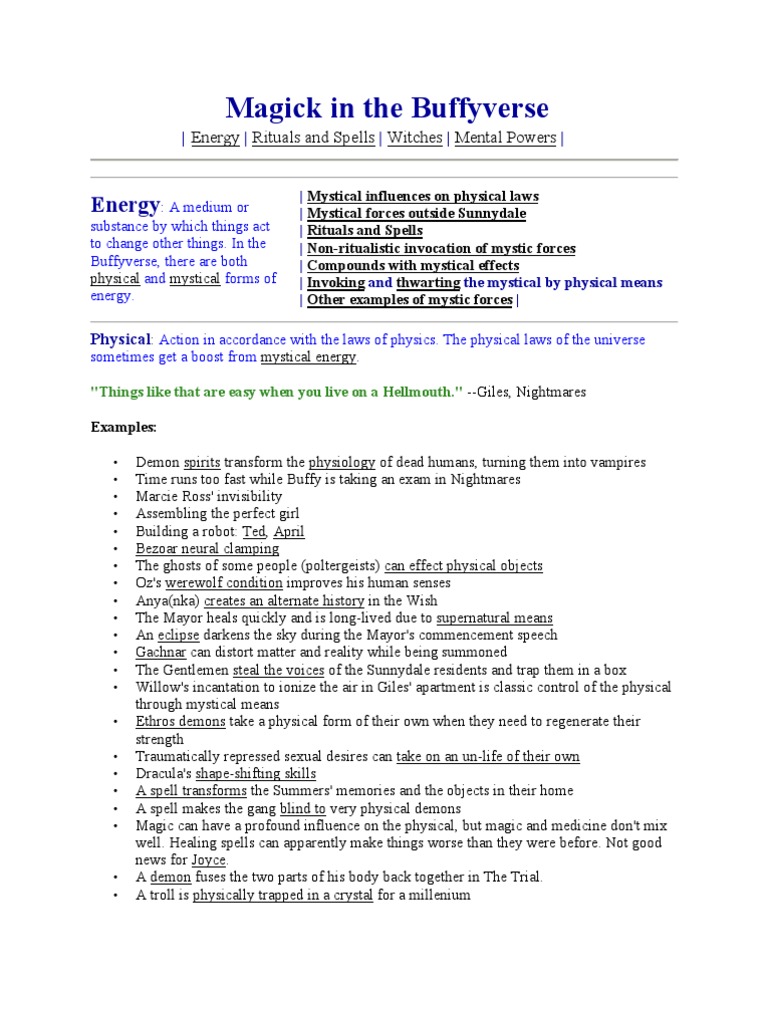 Magick in the Buffyverse

| Energy | Rituals and Spells | Witches | Mental Powers |

Energy: A medium or substance by which things act to change other things. In the Buffyverse, there are both physical and mystical forms of energy.

| Mystical influences on physical laws
| Mystical forces outside Sunnydale
| Rituals and Spells
| Non-ritualistic invocation of mystic forces
| Compounds with mystical effects
| Invoking and thwarting the mystical by physical means
| Other examples of mystic forces |

Physical: Action in accordance with the laws of physics. The physical laws of the universe sometimes get a boost from mystical energy.

"Things like that are easy when you live on a Hellmouth." --Giles, Nightmares

Examples:

• Demon spirits transform the physiology of dead humans, turning them into vampires
• Time runs too fast while Buffy is taking an exam in Nightmares
• Marcie Ross' invisibility
• Assembling the perfect girl
• Building a robot: Ted, April
• Bezoar neural clamping
• The ghosts of some people (poltergeists) can effect physical objects
• Oz's werewolf condition improves his human senses
• Anya(nka) creates an alternate history in the Wish
• The Mayor heals quickly and is long-lived due to supernatural means
• An eclipse darkens the sky during the Mayor's commencement speech
• Gachnar can distort matter and reality while being summoned
• The Gentlemen steal the voices of the Sunnydale residents and trap them in a box
• Willow's incantation to ionize the air in Giles' apartment is classic control of the physical through mystical means
• Ethros demons take a physical form of their own when they need to regenerate their strength
• Traumatically repressed sexual desires can take on an un-life of their own
• Dracula's shape-shifting skills
• A spell transforms the Summers' memories and the objects in their home
• A spell makes the gang blind to very physical demons
• Magic can have a profound influence on the physical, but magic and medicine don't mix well. Healing spells can apparently make things worse than they were before. Not good news for Joyce.
• A demon fuses the two parts of his body back together in The Trial.
• A troll is physically trapped in a crystal for a millenium